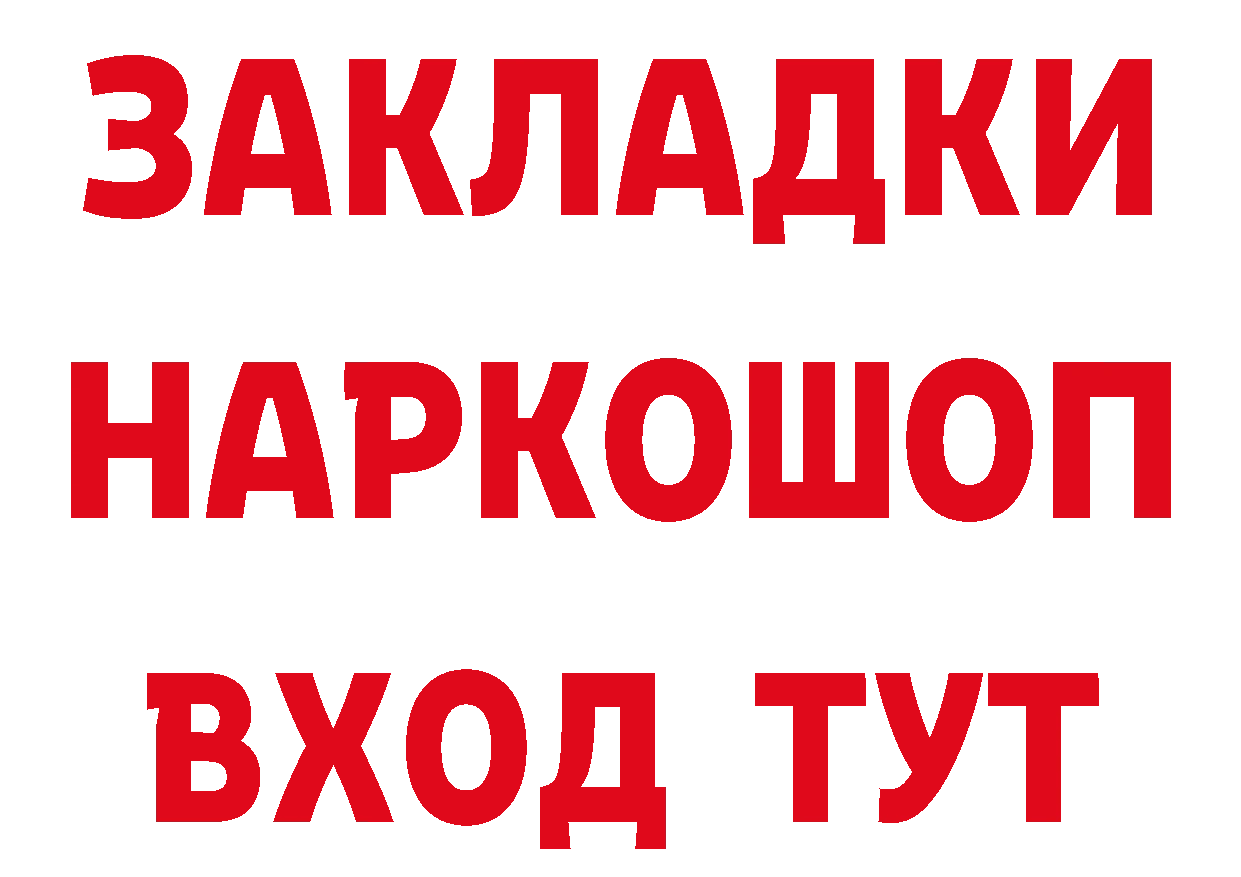 ЗАКЛАДКИ
НАРКОШОП
ВХОД ТУТ